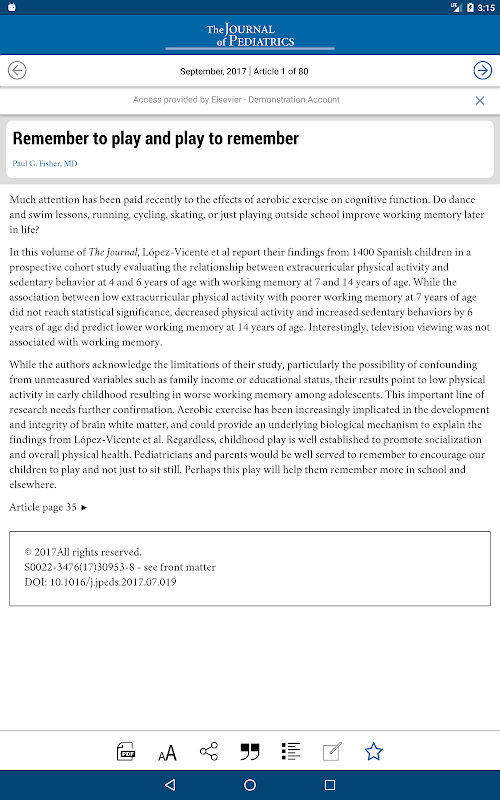 LTE 3:15

The JOURNAL of PEDIATRICS

September, 2017 | Article 1 of 80

Access provided by Elsevier - Demonstration Account

Remember to play and play to remember

Paul G. Fisher, MD

Much attention has been paid recently to the effects of aerobic exercise on cognitive function. Do dance and swim lessons, running, cycling, skating, or just playing outside school improve working memory later in life?

In this volume of The Journal, López-Vicente et al report their findings from 1400 Spanish children in a prospective cohort study evaluating the relationship between extracurricular physical activity and sedentary behavior at 4 and 6 years of age with working memory at 7 and 14 years of age. While the association between low extracurricular physical activity with poorer working memory at 7 years of age did not reach statistical significance, decreased physical activity and increased sedentary behaviors by 6 years of age did predict lower working memory at 14 years of age. Interestingly, television viewing was not associated with working memory.

While the authors acknowledge the limitations of their study, particularly the possibility of confounding from unmeasured variables such as family income or educational status, their results point to low physical activity in early childhood resulting in worse working memory among adolescents. This important line of research needs further confirmation. Aerobic exercise has been increasingly implicated in the development and integrity of brain white matter, and could provide an underlying biological mechanism to explain the findings from López-Vicente et al. Regardless, childhood play is well established to promote socialization and overall physical health. Pediatricians and parents would be well served to remember to encourage our children to play and not just to sit still. Perhaps this play will help them remember more in school and elsewhere.

Article page 35 ►

© 2017All rights reserved.
S0022-3476(17)30953-8 - see front matter
DOI: 10.1016/j.jpeds.2017.07.019

PDF AA